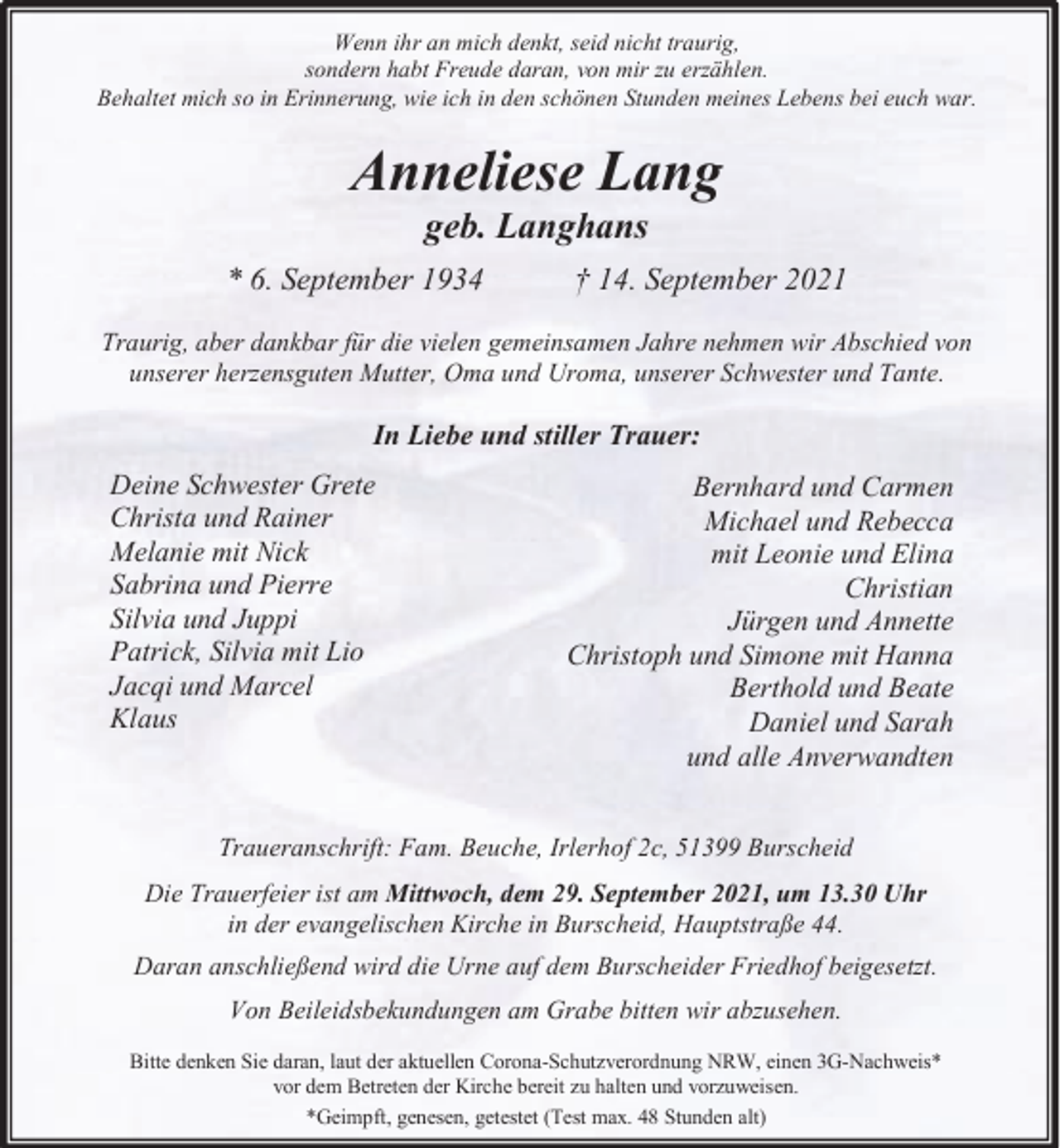 Wenn ihr an mich denkt, seid nicht traurig,
sondern habt Freude daran, von mir zu erzählen.
Behaltet mich so in Erinnerung, wie ich in den schönen Stunden meines Lebens bei euch war.

Anneliese Lang
geb. Langhans

* 6. September 1934 † 14. September 2021

Traurig, aber dankbar für die vielen gemeinsamen Jahre nehmen wir Abschied von unserer herzensguten Mutter, Oma und Uroma, unserer Schwester und Tante.

In Liebe und stiller Trauer:

Deine Schwester Grete
Christa und Rainer
Melanie mit Nick
Sabrina und Pierre
Silvia und Juppi
Patrick, Silvia mit Lio
Jacqi und Marcel
Klaus

Bernhard und Carmen
Michael und Rebecca
mit Leonie und Elina
Christian
Jürgen und Annette
Christoph und Simone mit Hanna
Berthold und Beate
Daniel und Sarah
und alle Anverwandten

Traueranschrift: Fam. Beuche, Irlerhof 2c, 51399 Burscheid

Die Trauerfeier ist am Mittwoch, dem 29. September 2021, um 13.30 Uhr in der evangelischen Kirche in Burscheid, Hauptstraße 44.

Daran anschließend wird die Urne auf dem Burscheider Friedhof beigesetzt.

Von Beileidsbekundungen am Grabe bitten wir abzusehen.

Bitte denken Sie daran, laut der aktuellen Corona-Schutzverordnung NRW, einen 3G-Nachweis* vor dem Betreten der Kirche bereit zu halten und vorzuweisen.

*Geimpft, genesen, getestet (Test max. 48 Stunden alt)